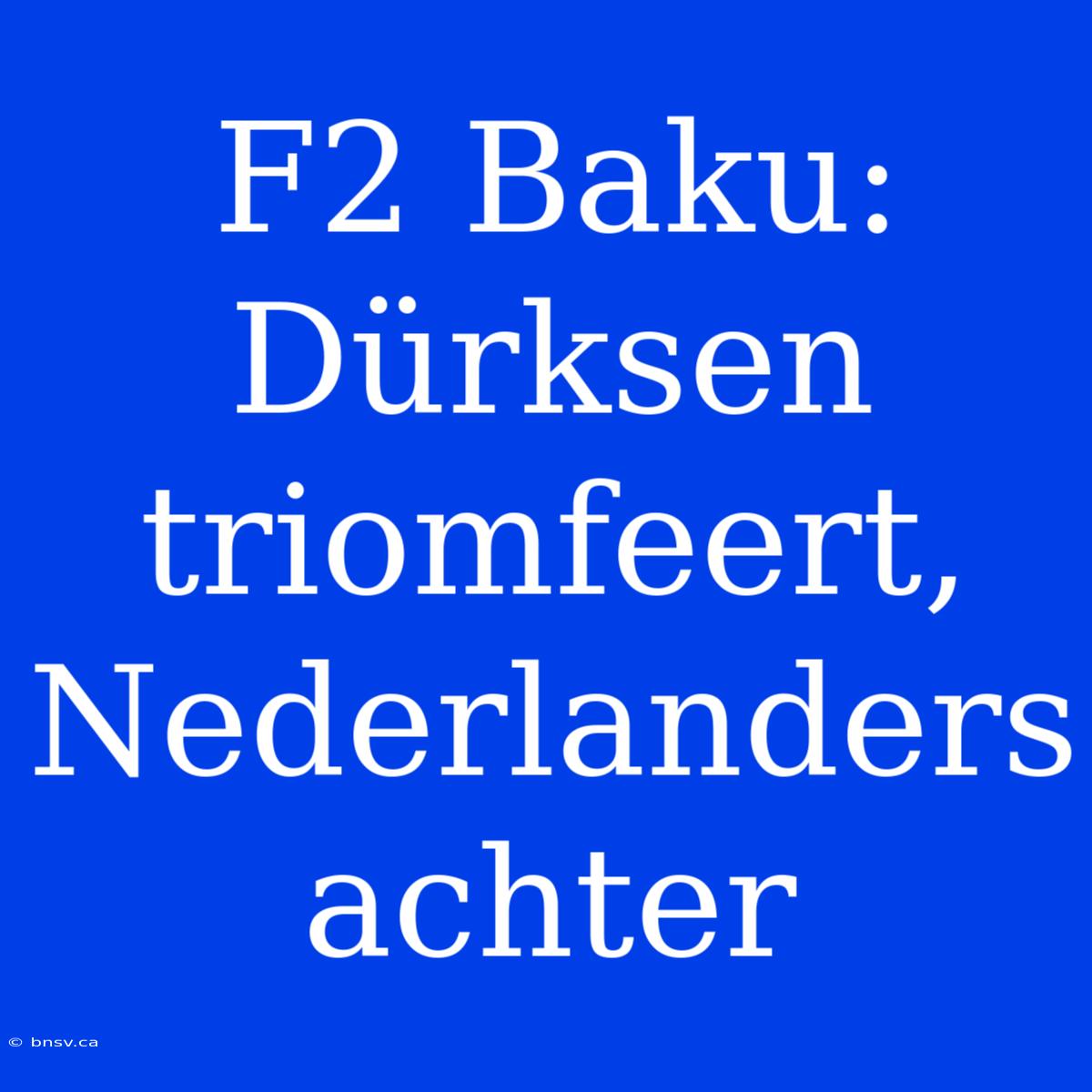 F2 Baku: Dürksen triomfeert, Nederlanders achter

© bnsv.ca